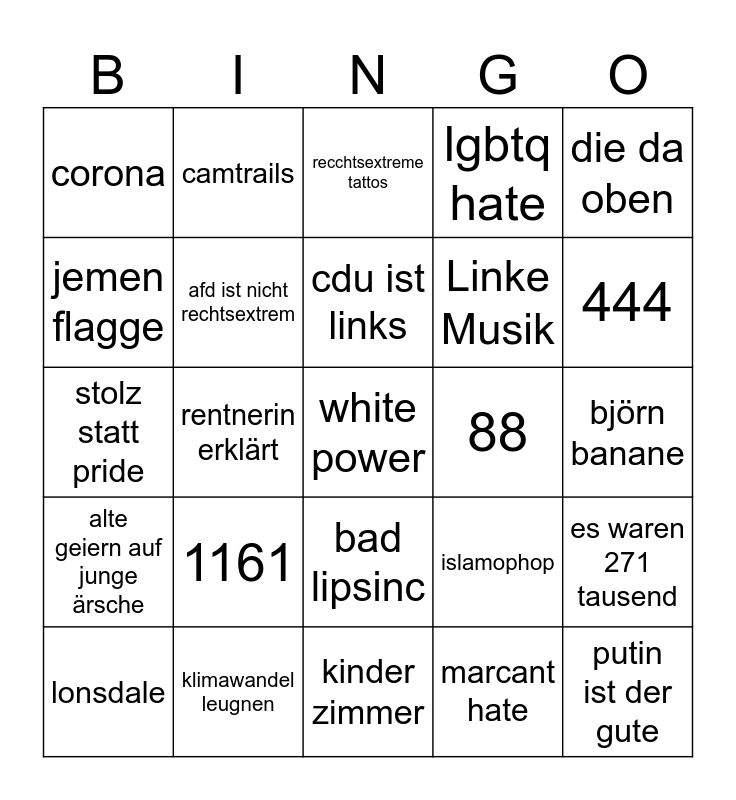 | B | I | N | G | O |
|---|---|---|---|---|
| corona | camtrails | recchtsextreme tattos | lgbtq hate | die da oben |
| jemen flagge | afd ist nicht rechtsextrem | cdu ist links | Linke Musik | 444 |
| stolz statt pride | rentnerin erklärt | white power | 88 | björn banane |
| alte geiern auf junge ärsche | 1161 | bad lipsinc | islamophop | es waren 271 tausend |
| lonsdale | klimawandel leugnen | kinder zimmer | marcant hate | putin ist der gute |